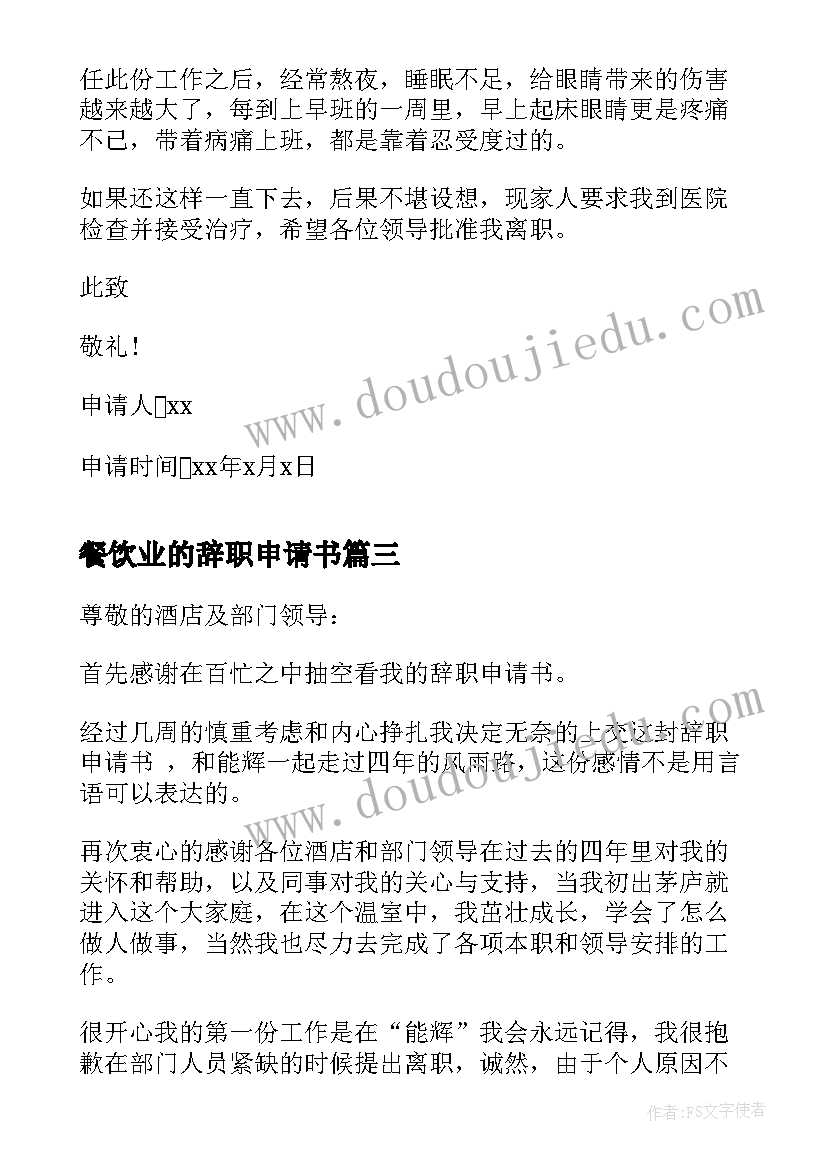 任此份工作之后，经常熬夜，睡眠不足，给眼睛带来的伤害越来越大了，每到上早班的一周里，早上起床眼睛更是疼痛不已，带着病痛上班，都是靠着忍受度过的。

如果还这样一直下去，后果不堪设想，现家人要求我到医院检查并接受治疗，希望各位领导批准我离职。

此致

敬礼！

申请人xx

申请时间xx年x月x日

www.doudoujiedu.com

餐饮业的辞职申请书篇三

尊敬的酒店及部门领导：

首先感谢在百忙之中抽空看我的辞职申请书。

经过几周的慎重考虑和内心挣扎我决定无奈的上交这封辞职申请书 ，和能辉一起走过四年的风雨路，这份感情不是用言语可以表达的。

www.doudoujiedu.com

再次衷心的感谢各位酒店和部门领导在过去的四年里对我的关怀和帮助，以及同事对我的关心与支持，当我初出茅庐就进入这个大家庭，在这个温室中，我茁壮成长，学会了怎么做人做事，当然我也尽力去完成了各项本职和领导安排的工作。

很开心我的第一份工作是在“能辉”我会永远记得，我很抱歉在部门人员紧缺的时候提出离职，诚然，由于个人原因不

作者:FS文字使者